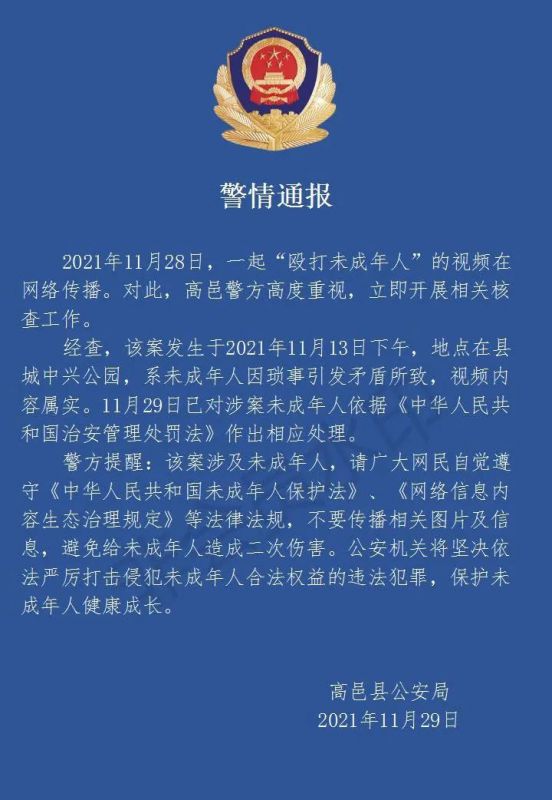 警情通报

2021年11月28日，一起“殴打未成年人”的视频在网络传播。对此，高邑警方高度重视，立即开展相关核查工作。

经查，该案发生于2021年11月13日下午，地点在县城中兴公园，系未成年人因琐事引发矛盾所致，视频内容属实。11月29日已对涉案未成年人依据《中华人民共和国治安管理处罚法》作出相应处理。

警方提醒：该案涉及未成年人，请广大网民自觉遵守《中华人民共和国未成年人保护法》、《网络信息内容生态治理规定》等法律法规，不要传播相关图片及信息，避免给未成年人造成二次伤害。公安机关将坚决依法严厉打击侵犯未成年人合法权益的违法犯罪，保护未成年人健康成长。

高邑县公安局
2021年11月29日